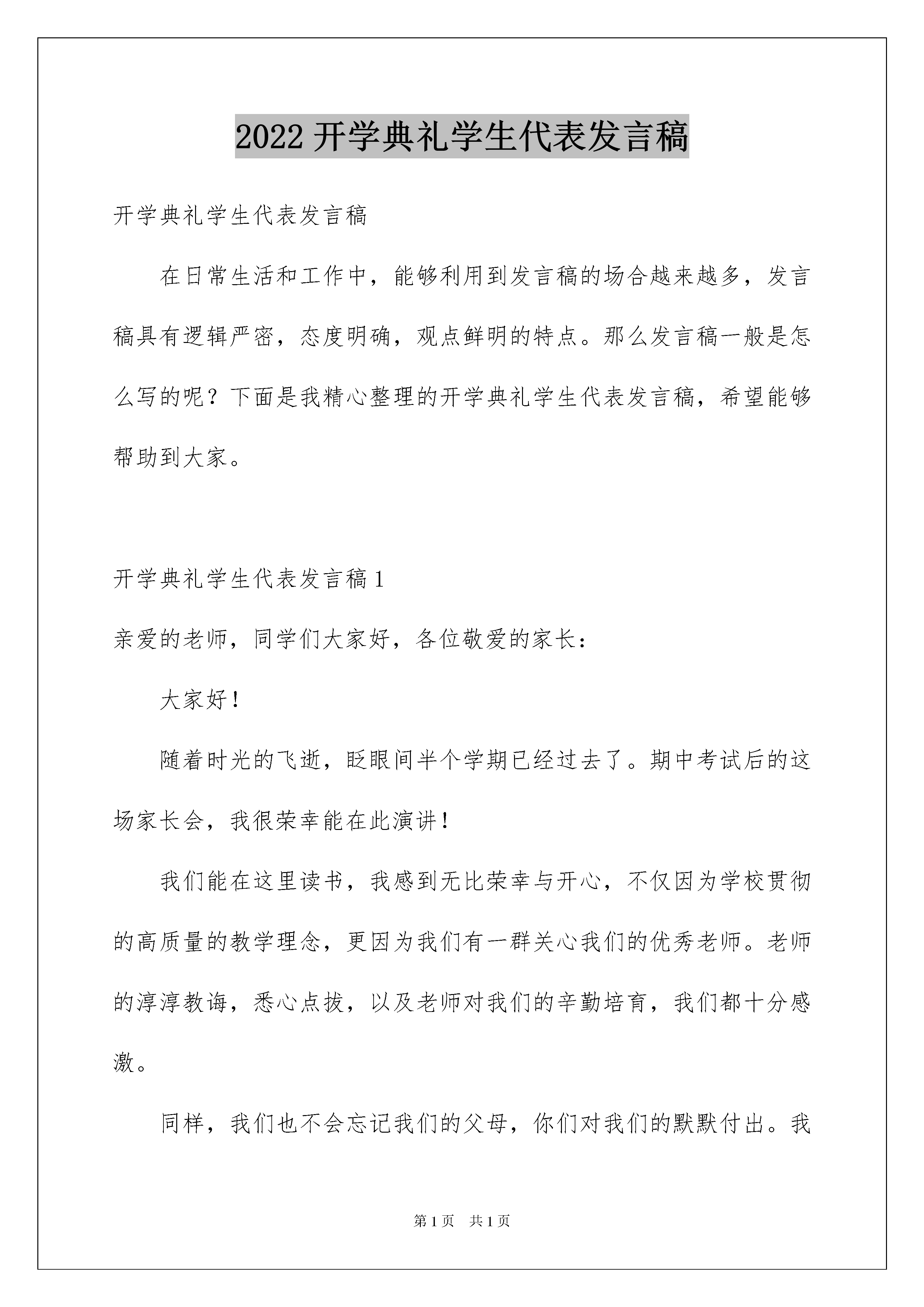 2022 开学典礼学生代表发言稿

开学典礼学生代表发言稿

在日常生活和工作中，能够利用到发言稿的场合越来越多，发言稿具有逻辑严密，态度明确，观点鲜明的特点。那么发言稿一般是怎么写的呢？下面是我精心整理的开学典礼学生代表发言稿，希望能够帮助到大家。

开学典礼学生代表发言稿 1

亲爱的老师，同学们大家好，各位敬爱的家长：

大家好！

随着时光的飞逝，眨眼间半个学期已经过去了。期中考试后的这场家长会，我很荣幸能在此演讲！

我们能在这里读书，我感到无比荣幸与开心，不仅因为学校贯彻的高质量的教学理念，更因为我们有一群关心我们的优秀老师。老师的淳淳教诲，悉心点拔，以及老师对我们的辛勤培育，我们都十分感激。

同样，我们也不会忘记我们的父母，你们对我们的默默付出。我

第 1 页 共 1 页